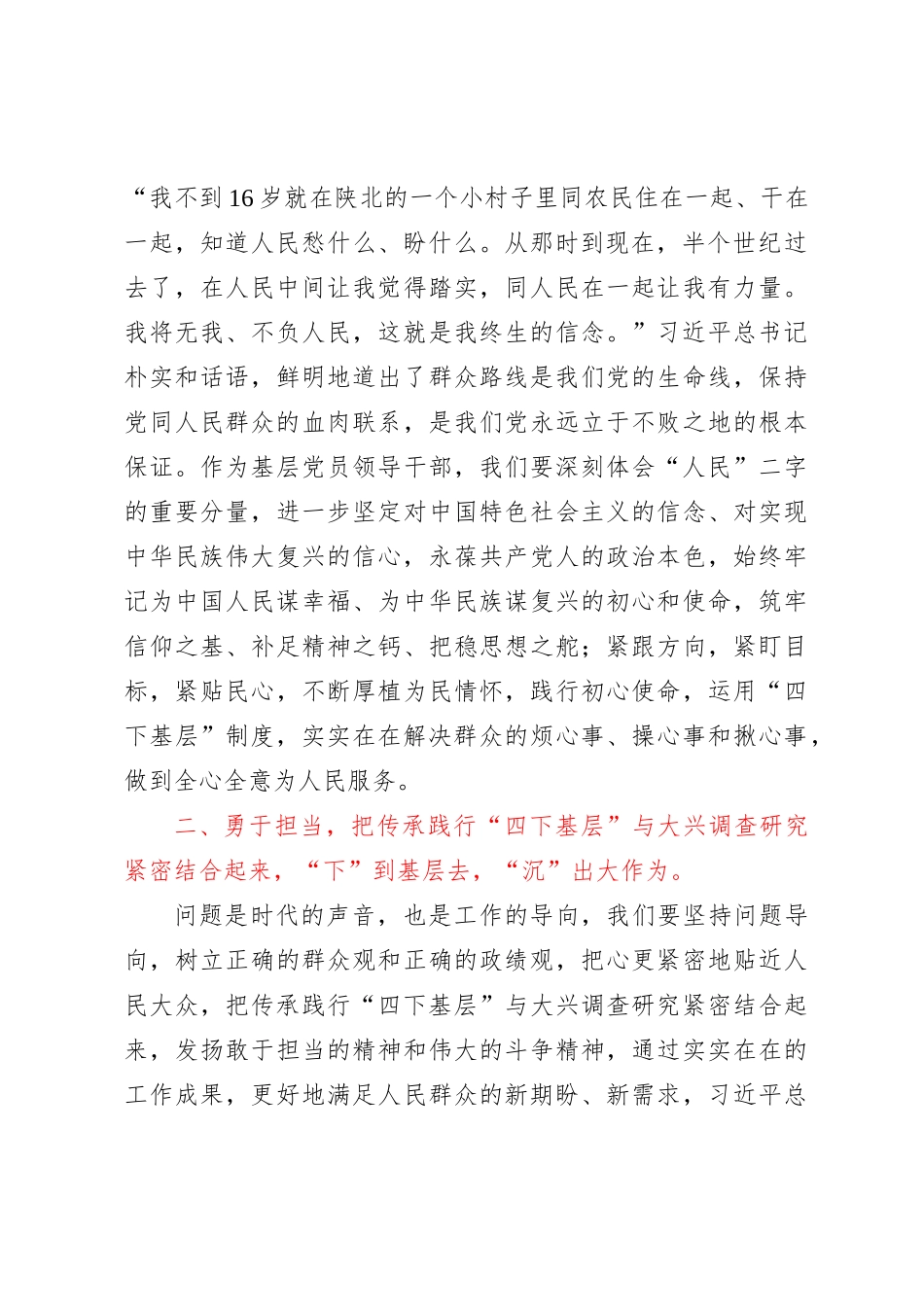 “我不到16岁就在陕北的一个小村子里同农民住在一起、干在一起，知道人民愁什么、盼什么。从那时到现在，半个世纪过去了，在人民中间让我觉得踏实，同人民在一起让我有力量。我将无我、不负人民，这就是我终生的信念。”习近平总书记朴实和话语，鲜明地道出了群众路线是我们党的生命线，保持党同人民群众的血肉联系，是我们党永远立于不败之地的根本保证。作为基层党员领导干部，我们要深刻体会“人民”二字的重要分量，进一步坚定对中国特色社会主义的信念、对实现中华民族伟大复兴的信心，永葆共产党人的政治本色，始终牢记为中国人民谋幸福、为中华民族谋复兴的初心和使命，筑牢信仰之基、补足精神之钙、把稳思想之舵；紧跟方向，紧盯目标，紧贴民心，不断厚植为民情怀，践行初心使命，运用“四下基层”制度，实实在在解决群众的烦心事、操心事和揪心事，做到全心全意为人民服务。

二、勇于担当，把传承践行“四下基层”与大兴调查研究紧密结合起来，“下”到基层去，“沉”出大作为。

问题是时代的声音，也是工作的导向，我们要坚持问题导向，树立正确的群众观和正确的政绩观，把心更紧密地贴近人民大众，把传承践行“四下基层”与大兴调查研究紧密结合起来，发扬敢于担当的精神和伟大的斗争精神，通过实实在在的工作成果，更好地满足人民群众的新期盼、新需求，习近平总